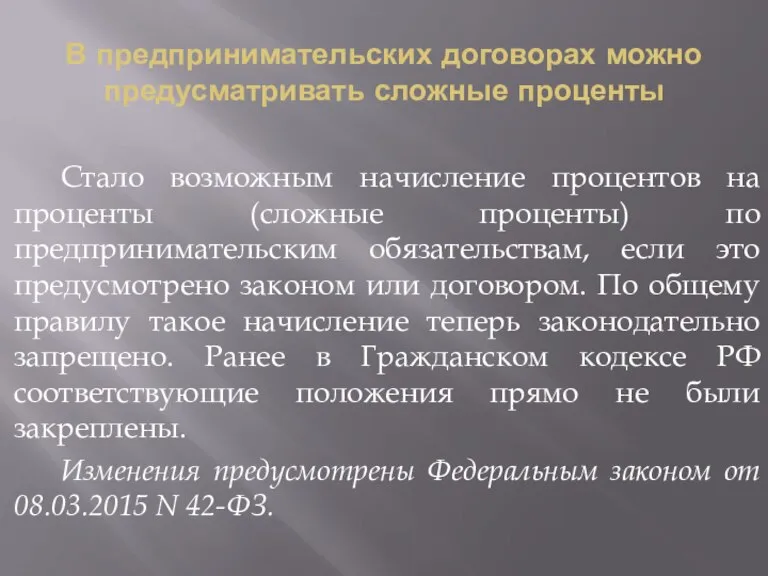 В предпринимательских договорах можно предусматривать сложные проценты

Стало возможным начисление процентов на проценты (сложные проценты) по предпринимательским обязательствам, если это предусмотрено законом или договором. По общему правилу такое начисление теперь законодательно запрещено. Ранее в Гражданском кодексе РФ соответствующие положения прямо не были закреплены.

Изменения предусмотрены Федеральным законом от 08.03.2015 N 42-ФЗ.